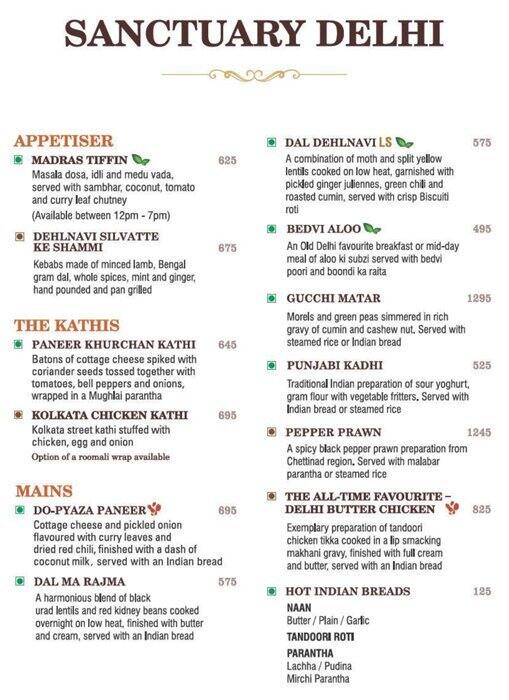 SANCTUARY DELHI

APPETISER

MADRAS TIFFIN 625
Masala dosa, idli and medu vada, served with sambhar, coconut, tomato and curry leaf chutney
(Available between 12pm - 7pm)

DEHLNAVI SILVATTE KE SHAMMI 675
Kebabs made of minced lamb, Bengal gram dal, whole spices, mint and ginger, hand pounded and pan grilled

THE KATHIS

PANEER KHURCHAN KATHI 645
Batons of cottage cheese spiked with coriander seeds tossed together with tomatoes, bell peppers and onions, wrapped in a Mughlai parantha

KOLKATA CHICKEN KATHI 695
Kolkata street kathi stuffed with chicken, egg and onion
Option of a roomali wrap available

MAINS

DO-PYAZA PANEER 695
Cottage cheese and pickled onion flavoured with curry leaves and dried red chili, finished with a dash of coconut milk, served with an Indian bread

DAL MA RAJMA 575
A harmonious blend of black urad lentils and red kidney beans cooked overnight on low heat, finished with butter and cream, served with an Indian bread

DAL DEHLNAVI LS 575
A combination of moth and split yellow lentils cooked on low heat, garnished with pickled ginger juliennes, green chili and roasted cumin, served with crisp Biscuiti roti

BEDVI ALOO 495
An Old Delhi favourite breakfast or mid-day meal of aloo ki subzi served with bedvi poori and boondi ka raita

GUCCHI MATAR 1295
Morels and green peas simmered in rich gravy of cumin and cashew nut. Served with steamed rice or Indian bread

PUNJABI KADHI 525
Traditional Indian preparation of sour yoghurt, gram flour with vegetable fritters. Served with Indian bread or steamed rice

PEPPER PRAWN 1245
A spicy black pepper prawn preparation from Chettinad region. Served with malabar parantha or steamed rice

THE ALL-TIME FAVOURITE – DELHI BUTTER CHICKEN 825
Exemplary preparation of tandoori chicken tikka cooked in a lip smacking makhani gravy, finished with full cream and butter, served with an Indian bread

HOT INDIAN BREADS 125
NAAN
Butter / Plain / Garlic
TANDOORI ROTI
PARANTHA
Lachha / Pudina
Mirchi Parantha